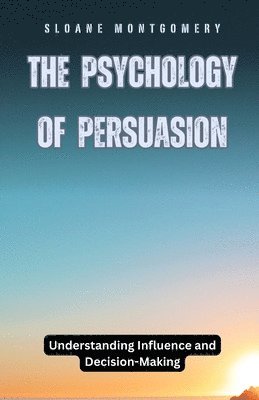 SLOANE MONTGOMERY

THE PSYCHOLOGY OF PERSUASION

Understanding Influence and Decision-Making